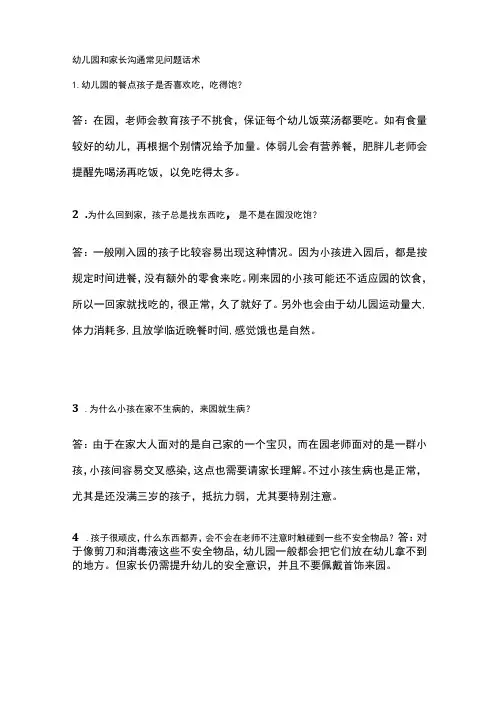 幼儿园和家长沟通常见问题话术

1. 幼儿园的餐点孩子是否喜欢吃，吃得饱？

答：在园，老师会教育孩子不挑食，保证每个幼儿饭菜汤都要吃。如有食量较好的幼儿，再根据个别情况给予加量。体弱儿会有营养餐，肥胖儿老师会提醒先喝汤再吃饭，以免吃得太多。

2 .为什么回到家，孩子总是找东西吃，是不是在园没吃饱？

答：一般刚入园的孩子比较容易出现这种情况。因为小孩进入园后，都是按规定时间进餐，没有额外的零食来吃。刚来园的小孩可能还不适应园的饮食，所以一回家就找吃的，很正常，久了就好了。另外也会由于幼儿园运动量大，体力消耗多，且放学临近晚餐时间，感觉饿也是自然。

3 .为什么小孩在家不生病的、来园就生病？

答：由于在家大人面对的是自己家的一个宝贝，而在园老师面对的是一群小孩，小孩间容易交叉感染，这点也需要请家长理解。不过小孩生病也是正常，尤其是还没满三岁的孩子，抵抗力弱，尤其要特别注意。

4 .孩子很顽皮，什么东西都弄，会不会在老师不注意时触碰到一些不安全物品？答：对于像剪刀和消毒液这些不安全物品，幼儿园一般都会把它们放在幼儿拿不到的地方。但家长仍需提升幼儿的安全意识，并且不要佩戴首饰来园。